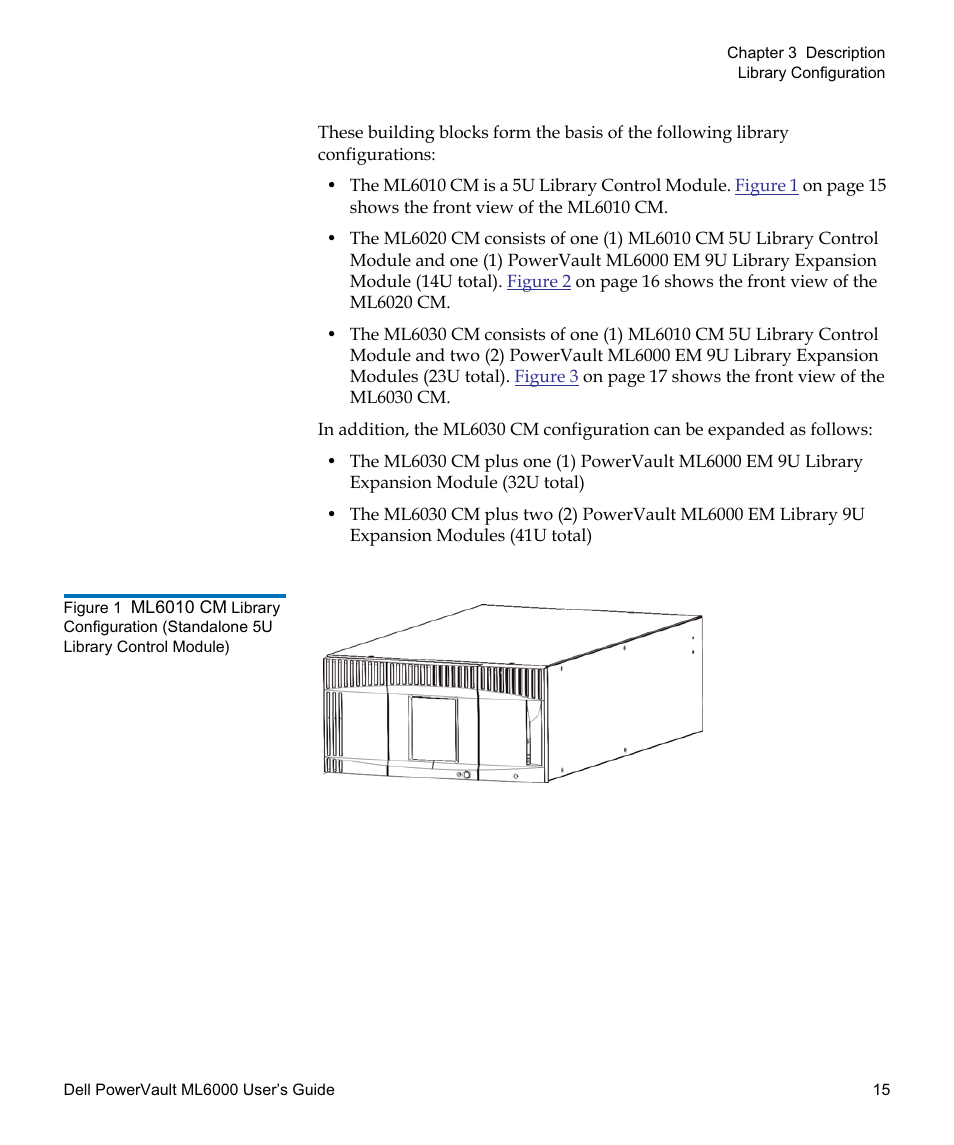 Chapter 3 Description
Library Configuration

These building blocks form the basis of the following library configurations:

• The ML6010 CM is a 5U Library Control Module. Figure 1 on page 15 shows the front view of the ML6010 CM.

• The ML6020 CM consists of one (1) ML6010 CM 5U Library Control Module and one (1) PowerVault ML6000 EM 9U Library Expansion Module (14U total). Figure 2 on page 16 shows the front view of the ML6020 CM.

• The ML6030 CM consists of one (1) ML6010 CM 5U Library Control Module and two (2) PowerVault ML6000 EM 9U Library Expansion Modules (23U total). Figure 3 on page 17 shows the front view of the ML6030 CM.

In addition, the ML6030 CM configuration can be expanded as follows:

• The ML6030 CM plus one (1) PowerVault ML6000 EM 9U Library Expansion Module (32U total)

• The ML6030 CM plus two (2) PowerVault ML6000 EM Library 9U Expansion Modules (41U total)

Figure 1 ML6010 CM Library Configuration (Standalone 5U Library Control Module)

Dell PowerVault ML6000 User's Guide 15